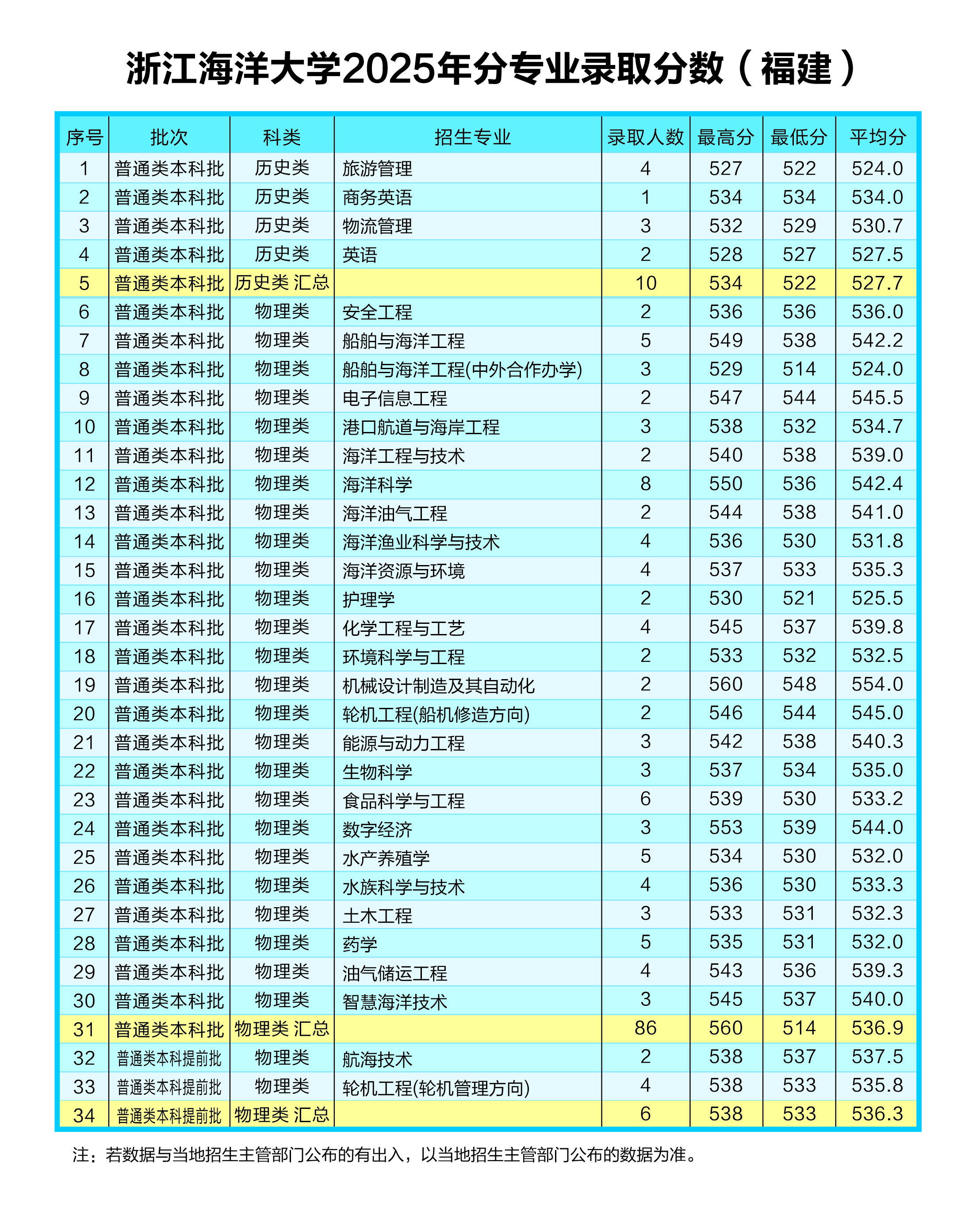 浙江海洋大学2025年分专业录取分数（福建）

| 序号 | 批次 | 科类 | 招生专业 | 录取人数 | 最高分 | 最低分 | 平均分 |
|---|---|---|---|---|---|---|---|
| 1 | 普通类本科批 | 历史类 | 旅游管理 | 4 | 527 | 522 | 524.0 |
| 2 | 普通类本科批 | 历史类 | 商务英语 | 1 | 534 | 534 | 534.0 |
| 3 | 普通类本科批 | 历史类 | 物流管理 | 3 | 532 | 529 | 530.7 |
| 4 | 普通类本科批 | 历史类 | 英语 | 2 | 528 | 527 | 527.5 |
| 5 | 普通类本科批 | 历史类 汇总 | | 10 | 534 | 522 | 527.7 |
| 6 | 普通类本科批 | 物理类 | 安全工程 | 2 | 536 | 536 | 536.0 |
| 7 | 普通类本科批 | 物理类 | 船舶与海洋工程 | 5 | 549 | 538 | 542.2 |
| 8 | 普通类本科批 | 物理类 | 船舶与海洋工程(中外合作办学) | 3 | 529 | 514 | 524.0 |
| 9 | 普通类本科批 | 物理类 | 电子信息工程 | 2 | 547 | 544 | 545.5 |
| 10 | 普通类本科批 | 物理类 | 港口航道与海岸工程 | 3 | 538 | 532 | 534.7 |
| 11 | 普通类本科批 | 物理类 | 海洋工程与技术 | 2 | 540 | 538 | 539.0 |
| 12 | 普通类本科批 | 物理类 | 海洋科学 | 8 | 550 | 536 | 542.4 |
| 13 | 普通类本科批 | 物理类 | 海洋油气工程 | 2 | 544 | 538 | 541.0 |
| 14 | 普通类本科批 | 物理类 | 海洋渔业科学与技术 | 4 | 536 | 530 | 531.8 |
| 15 | 普通类本科批 | 物理类 | 海洋资源与环境 | 4 | 537 | 533 | 535.3 |
| 16 | 普通类本科批 | 物理类 | 护理学 | 2 | 530 | 521 | 525.5 |
| 17 | 普通类本科批 | 物理类 | 化学工程与工艺 | 4 | 545 | 537 | 539.8 |
| 18 | 普通类本科批 | 物理类 | 环境科学与工程 | 2 | 533 | 532 | 532.5 |
| 19 | 普通类本科批 | 物理类 | 机械设计制造及其自动化 | 2 | 560 | 548 | 554.0 |
| 20 | 普通类本科批 | 物理类 | 轮机工程(船机修造方向) | 2 | 546 | 544 | 545.0 |
| 21 | 普通类本科批 | 物理类 | 能源与动力工程 | 3 | 542 | 538 | 540.3 |
| 22 | 普通类本科批 | 物理类 | 生物科学 | 3 | 537 | 534 | 535.0 |
| 23 | 普通类本科批 | 物理类 | 食品科学与工程 | 6 | 539 | 530 | 533.2 |
| 24 | 普通类本科批 | 物理类 | 数字经济 | 3 | 553 | 539 | 544.0 |
| 25 | 普通类本科批 | 物理类 | 水产养殖学 | 5 | 534 | 530 | 532.0 |
| 26 | 普通类本科批 | 物理类 | 水族科学与技术 | 4 | 536 | 530 | 533.3 |
| 27 | 普通类本科批 | 物理类 | 土木工程 | 3 | 533 | 531 | 532.3 |
| 28 | 普通类本科批 | 物理类 | 药学 | 5 | 535 | 531 | 532.0 |
| 29 | 普通类本科批 | 物理类 | 油气储运工程 | 4 | 543 | 536 | 539.3 |
| 30 | 普通类本科批 | 物理类 | 智慧海洋技术 | 3 | 545 | 537 | 540.0 |
| 31 | 普通类本科批 | 物理类 汇总 | | 86 | 560 | 514 | 536.9 |
| 32 | 普通类本科提前批 | 物理类 | 航海技术 | 2 | 538 | 537 | 537.5 |
| 33 | 普通类本科提前批 | 物理类 | 轮机工程(轮机管理方向) | 4 | 538 | 533 | 535.8 |
| 34 | 普通类本科提前批 | 物理类 汇总 | | 6 | 538 | 533 | 536.3 |

注：若数据与当地招生主管部门公布的有出入，以当地招生主管部门公布的数据为准。